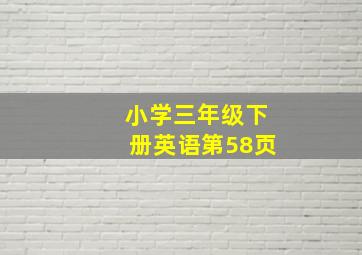 小学三年级下册英语第58页